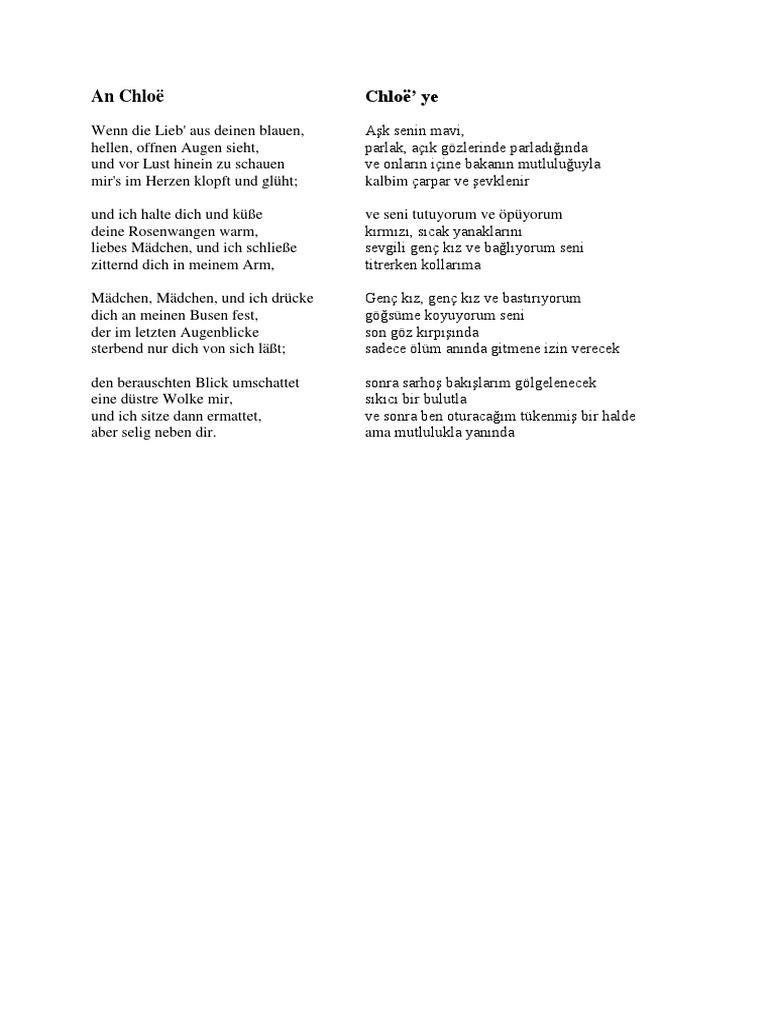 An Chloë

Wenn die Lieb' aus deinen blauen,
hellen, offnen Augen sieht,
und vor Lust hinein zu schauen
mir's im Herzen klopft und glüht;

und ich halte dich und küße
deine Rosenwangen warm,
liebes Mädchen, und ich schließe
zitternd dich in meinem Arm,

Mädchen, Mädchen, und ich drücke
dich an meinen Busen fest,
der im letzten Augenblicke
sterbend nur dich von sich läßt;

den berauschten Blick umschattet
eine düstre Wolke mir,
und ich sitze dann ermattet,
aber selig neben dir.

Chloë' ye

Aşk senin mavi,
parlak, açık gözlerinde parladığında
ve onların içine bakanın mutluluğuyla
kalbim çarpar ve şevklenir

ve seni tutuyorum ve öpüyorum
kırmızı, sıcak yanaklarını
sevgili genç kız ve bağlıyorum seni
titrerken kollarıma

Genç kız, genç kız ve bastırıyorum
göğsüme koyuyorum seni
son göz kırpışında
sadece ölüm anında gitmene izin verecek

sonra sarhoş bakışlarım gölgelenecek
sıkıcı bir bulutla
ve sonra ben oturacağım tükenmiş bir halde
ama mutlulukla yanında